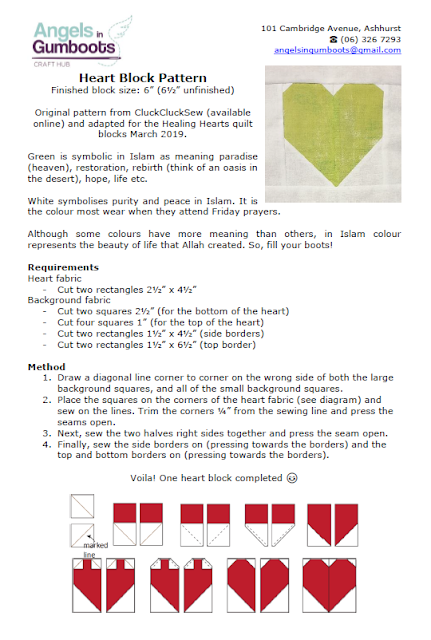 Angels in Gumboots
CRAFT HUB

101 Cambridge Avenue, Ashhurst
☎ (06) 326 7293
angelsingumboots@gmail.com

Heart Block Pattern
Finished block size: 6″ (6½″ unfinished)

Original pattern from CluckCluckSew (available online) and adapted for the Healing Hearts quilt blocks March 2019.

Green is symbolic in Islam as meaning paradise (heaven), restoration, rebirth (think of an oasis in the desert), hope, life etc.

White symbolises purity and peace in Islam. It is the colour most wear when they attend Friday prayers.

Although some colours have more meaning than others, in Islam colour represents the beauty of life that Allah created. So, fill your boots!

Requirements
Heart fabric
- Cut two rectangles 2½″ x 4½″
Background fabric
- Cut two squares 2½″ (for the bottom of the heart)
- Cut four squares 1″ (for the top of the heart)
- Cut two rectangles 1½″ x 4½″ (side borders)
- Cut two rectangles 1½″ x 6½″ (top border)

Method
1. Draw a diagonal line corner to corner on the wrong side of both the large background squares, and all of the small background squares.
2. Place the squares on the corners of the heart fabric (see diagram) and sew on the lines. Trim the corners ¼″ from the sewing line and press the seams open.
3. Next, sew the two halves right sides together and press the seam open.
4. Finally, sew the side borders on (pressing towards the borders) and the top and bottom borders on (pressing towards the borders).

Voila! One heart block completed ☺

marked line